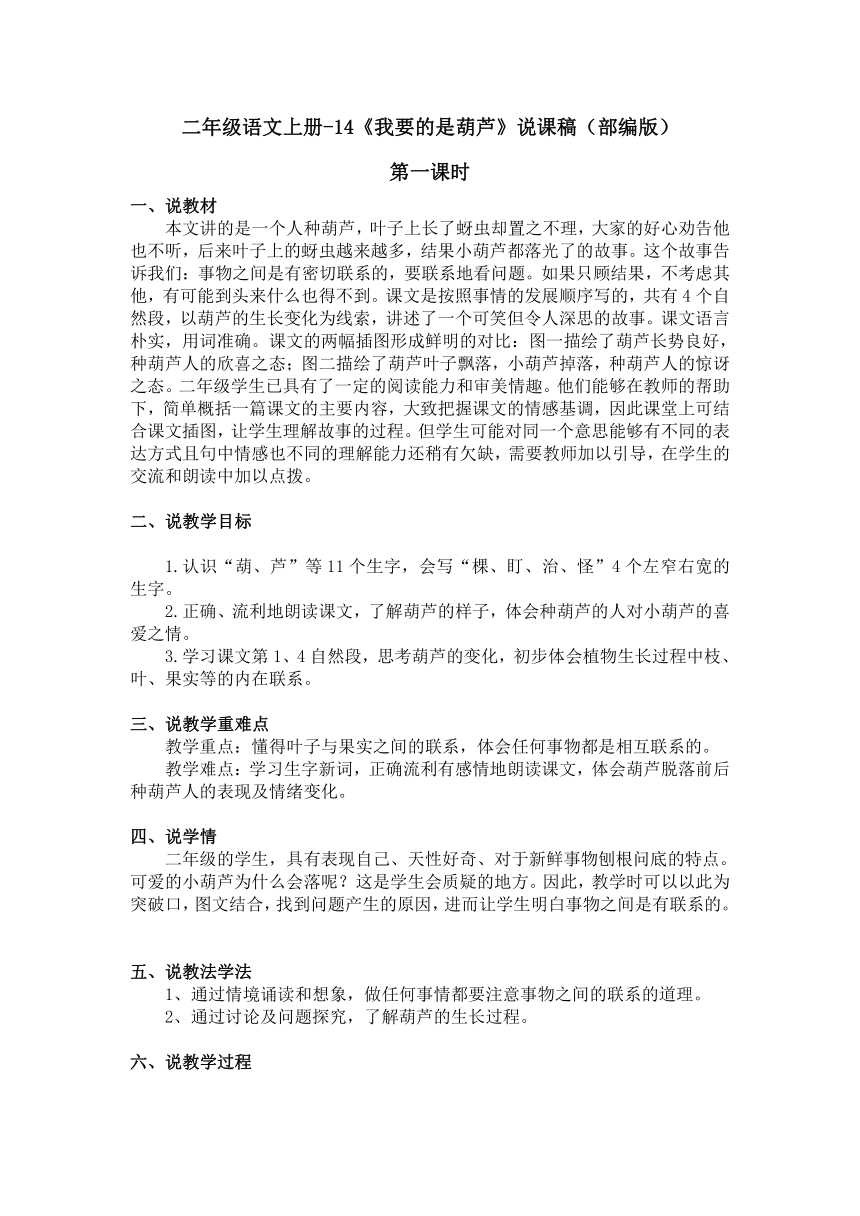 二年级语文上册-14《我要的是葫芦》说课稿（部编版）

第一课时

一、说教材

本文讲的是一个人种葫芦，叶子上长了蚜虫却置之不理，大家的好心劝告他也不听，后来叶子上的蚜虫越来越多，结果小葫芦都落光了的故事。这个故事告诉我们：事物之间是有密切联系的，要联系地看问题。如果只顾结果，不考虑其他，有可能到头来什么也得不到。课文是按照事情的发展顺序写的，共有4个自然段，以葫芦的生长变化为线索，讲述了一个可笑但令人深思的故事。课文语言朴实，用词准确。课文的两幅插图形成鲜明的对比：图一描绘了葫芦长势良好，种葫芦人的欣喜之态；图二描绘了葫芦叶子飘落，小葫芦掉落，种葫芦人的惊讶之态。二年级学生已具有了一定的阅读能力和审美情趣。他们能够在教师的帮助下，简单概括一篇课文的主要内容，大致把握课文的情感基调，因此课堂上可结合课文插图，让学生理解故事的过程。但学生可能对同一个意思能够有不同的表达方式且句中情感也不同的理解能力还稍有欠缺，需要教师加以引导，在学生的交流和朗读中加以点拨。

二、说教学目标

1.认识“葫、芦”等11个生字，会写“棵、盯、治、怪”4个左窄右宽的生字。

2.正确、流利地朗读课文，了解葫芦的样子，体会种葫芦的人对小葫芦的喜爱之情。

3.学习课文第1、4自然段，思考葫芦的变化，初步体会植物生长过程中枝、叶、果实等的内在联系。

三、说教学重难点

教学重点：懂得叶子与果实之间的联系，体会任何事物都是相互联系的。

教学难点：学习生字新词，正确流利有感情地朗读课文，体会葫芦脱落前后种葫芦人的表现及情绪变化。

四、说学情

二年级的学生，具有表现自己、天性好奇、对于新鲜事物刨根问底的特点。可爱的小葫芦为什么会落呢？这是学生会质疑的地方。因此，教学时可以以此为突破口，图文结合，找到问题产生的原因，进而让学生明白事物之间是有联系的。

五、说教法学法

1、通过情境诵读和想象，做任何事情都要注意事物之间的联系的道理。

2、通过讨论及问题探究，了解葫芦的生长过程。

六、说教学过程